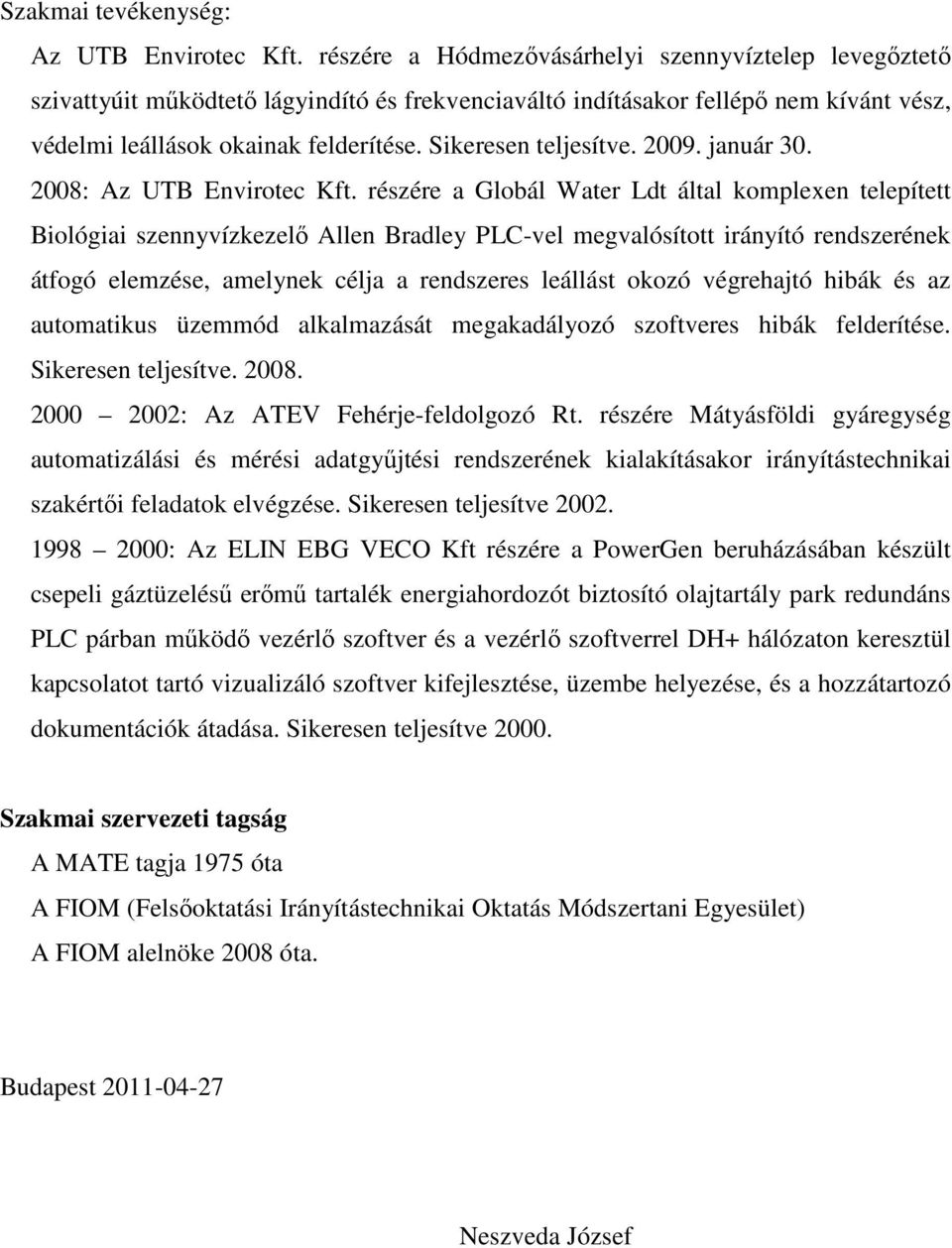 Szakmai tevékenység:

Az UTB Envirotec Kft. részére a Hódmezővásárhelyi szennyvíztelep levegőztető szivattyúit működtető lágyindító és frekvenciaváltó indításakor fellépő nem kívánt vész, védelmi leállások okainak felderítése. Sikeresen teljesítve. 2009. január 30.

2008: Az UTB Envirotec Kft. részére a Globál Water Ldt által komplexen telepített Biológiai szennyvízkezelő Allen Bradley PLC-vel megvalósított irányító rendszerének átfogó elemzése, amelynek célja a rendszeres leállást okozó végrehajtó hibák és az automatikus üzemmód alkalmazását megakadályozó szoftveres hibák felderítése. Sikeresen teljesítve. 2008.

2000 – 2002: Az ATEV Fehérje-feldolgozó Rt. részére Mátyásföldi gyáregység automatizálási és mérési adatgyűjtési rendszerének kialakításakor irányítástechnikai szakértői feladatok elvégzése. Sikeresen teljesítve 2002.

1998 – 2000: Az ELIN EBG VECO Kft részére a PowerGen beruházásában készült csepeli gáztüzelésű erőmű tartalék energiahordozót biztosító olajtartály park redundáns PLC párban működő vezérlő szoftver és a vezérlő szoftverrel DH+ hálózaton keresztül kapcsolatot tartó vizualizáló szoftver kifejlesztése, üzembe helyezése, és a hozzátartozó dokumentációk átadása. Sikeresen teljesítve 2000.

Szakmai szervezeti tagság

A MATE tagja 1975 óta

A FIOM (Felsőoktatási Irányítástechnikai Oktatás Módszertani Egyesület)

A FIOM alelnöke 2008 óta.

Budapest 2011-04-27

Neszveda József